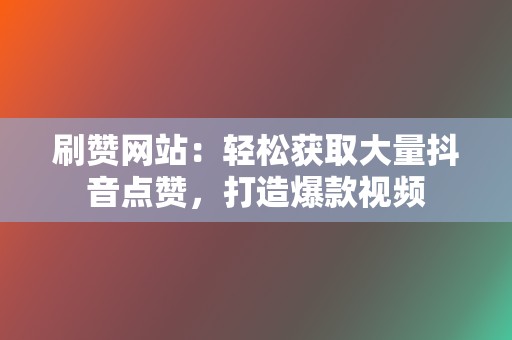 刷赞网站：轻松获取大量抖音点赞，打造爆款视频